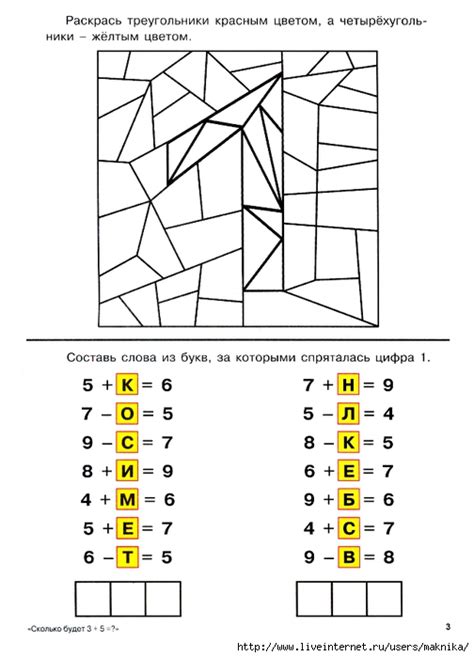 Раскрась треугольники красным цветом, а четырёхугольники – жёлтым цветом.

Составь слова из букв, за которыми спряталась цифра 1.

5 + К = 6
7 – О = 5
9 – С = 7
8 + И = 9
4 + М = 6
5 + Е = 7
6 – Т = 5

7 + Н = 9
5 – Л = 4
8 – К = 5
6 + Е = 7
9 + Б = 6
4 + С = 7
9 – В = 8

«Сколько будет 3 + 5 =?»

3

http://www.liveinternet.ru/users/maknika/